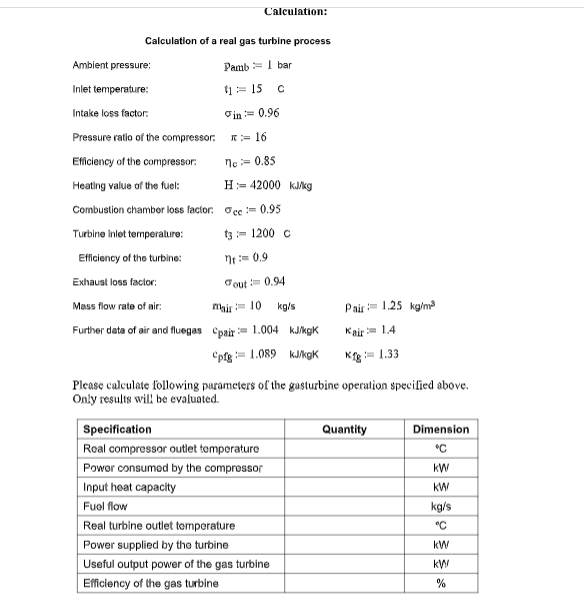 Calculation:

Calculation of a real gas turbine process

Ambient pressure: $p_{amb} := 1$ bar

Inlet temperature: $t_1 := 15$ C

Intake loss factor: $\sigma_{in} := 0.96$

Pressure ratio of the compressor: $\pi := 16$

Efficiency of the compressor: $\eta_c := 0.85$

Heating value of the fuel: $H := 42000$ kJ/kg

Combustion chamber loss factor: $\sigma_{cc} := 0.95$

Turbine inlet temperature: $t_3 := 1200$ C

Efficiency of the turbine: $\eta_t := 0.9$

Exhaust loss factor: $\sigma_{out} := 0.94$

Mass flow rate of air: $m_{air} := 10$ kg/s $\rho_{air} := 1.25$ kg/m³

Further data of air and fluegas $c_{pair} := 1.004$ kJ/kgK $\kappa_{air} := 1.4$

$c_{pfg} := 1.089$ kJ/kgK $\kappa_{fg} := 1.33$

Please calculate following parameters of the gasturbine operation specified above. Only results will be evaluated.

| Specification | Quantity | Dimension |
|---|---|---|
| Real compressor outlet temperature | | °C |
| Power consumed by the compressor | | kW |
| Input heat capacity | | kW |
| Fuel flow | | kg/s |
| Real turbine outlet temperature | | °C |
| Power supplied by the turbine | | kW |
| Useful output power of the gas turbine | | kW |
| Efficiency of the gas turbine | | % |